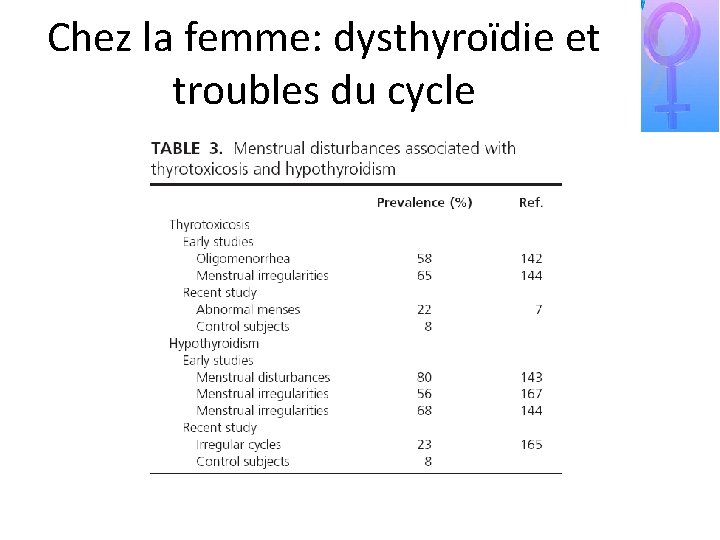 Chez la femme: dysthyroïdie et troubles du cycle

TABLE 3. Menstrual disturbances associated with thyrotoxicosis and hypothyroidism

| | Prevalence (%) | Ref. |
|---|---|---|
| Thyrotoxicosis | | |
| Early studies | | |
| Oligomenorrhea | 58 | 142 |
| Menstrual irregularities | 65 | 144 |
| Recent study | | |
| Abnormal menses | 22 | 7 |
| Control subjects | 8 | |
| Hypothyroidism | | |
| Early studies | | |
| Menstrual disturbances | 80 | 143 |
| Menstrual irregularities | 56 | 167 |
| Menstrual irregularities | 68 | 144 |
| Recent study | | |
| Irregular cycles | 23 | 165 |
| Control subjects | 8 | |